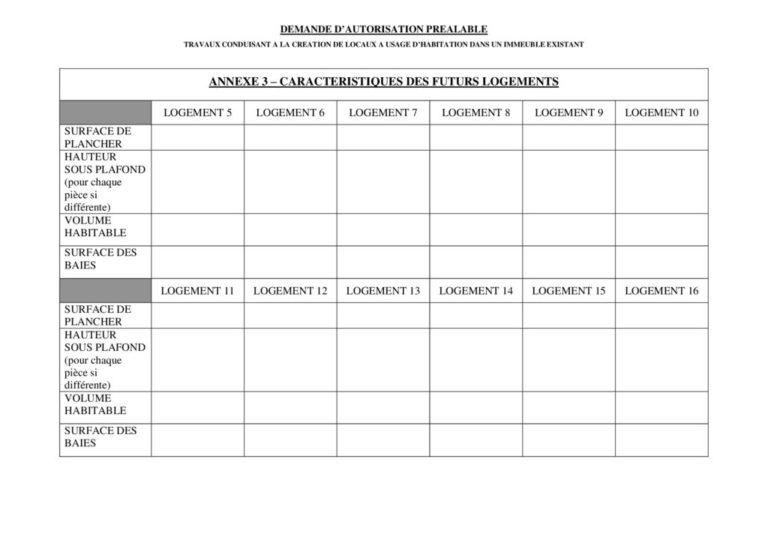 DEMANDE D'AUTORISATION PREALABLE

TRAVAUX CONDUISANT A LA CREATION DE LOCAUX A USAGE D'HABITATION DANS UN IMMEUBLE EXISTANT

ANNEXE 3 – CARACTERISTIQUES DES FUTURS LOGEMENTS

| | LOGEMENT 5 | LOGEMENT 6 | LOGEMENT 7 | LOGEMENT 8 | LOGEMENT 9 | LOGEMENT 10 |
|---|---|---|---|---|---|---|
| SURFACE DE PLANCHER | | | | | | |
| HAUTEUR SOUS PLAFOND (pour chaque pièce si différente) | | | | | | |
| VOLUME HABITABLE | | | | | | |
| SURFACE DES BAIES | | | | | | |
| | LOGEMENT 11 | LOGEMENT 12 | LOGEMENT 13 | LOGEMENT 14 | LOGEMENT 15 | LOGEMENT 16 |
| SURFACE DE PLANCHER | | | | | | |
| HAUTEUR SOUS PLAFOND (pour chaque pièce si différente) | | | | | | |
| VOLUME HABITABLE | | | | | | |
| SURFACE DES BAIES | | | | | | |